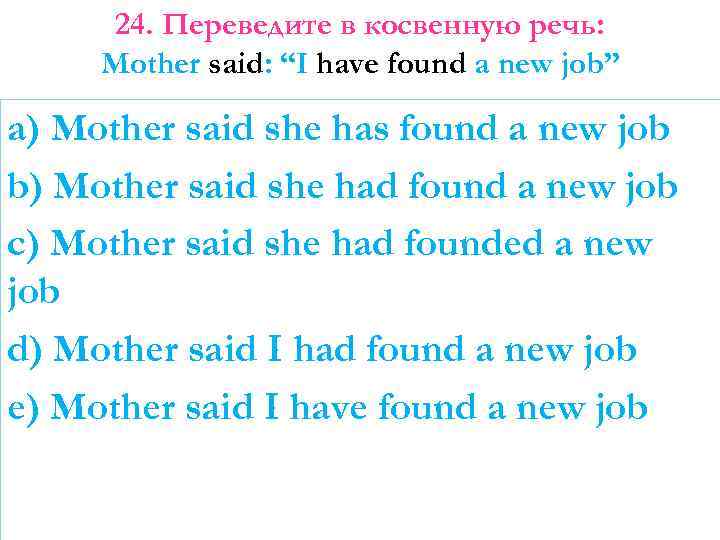 24. Переведите в косвенную речь:
Mother said: “I have found a new job”

a) Mother said she has found a new job

b) Mother said she had found a new job

c) Mother said she had founded a new job

d) Mother said I had found a new job

e) Mother said I have found a new job